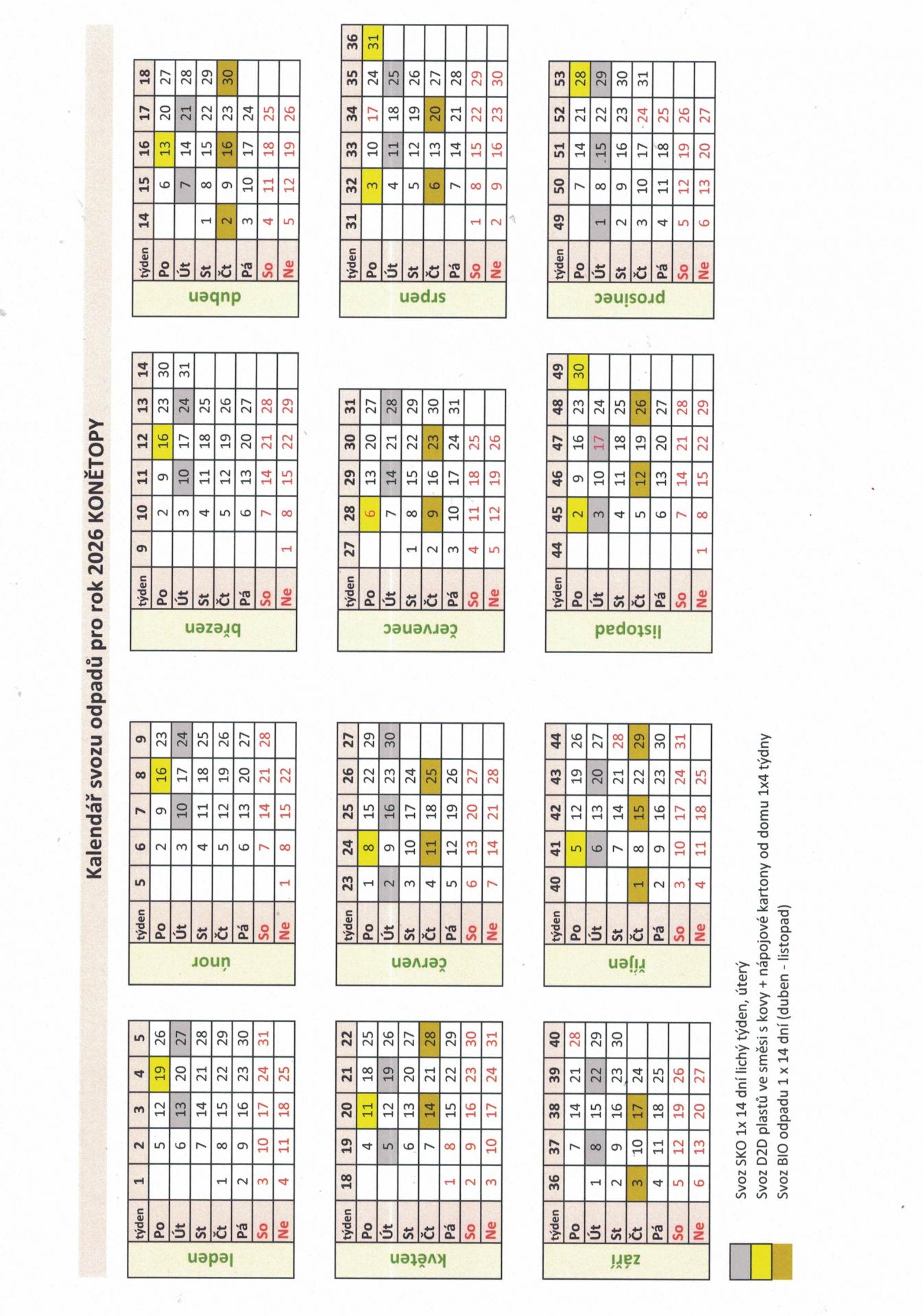 Kalendář svozu odpadů pro rok 2026 KONĚTOPY

leden

| týden | 1 | 2 | 3 | 4 | 5 |
|---|---|---|---|---|---|
| Po | | 5 | 12 | 19 | 26 |
| Út | | 6 | 13 | 20 | 27 |
| St | | 7 | 14 | 21 | 28 |
| Čt | 1 | 8 | 15 | 22 | 29 |
| Pá | 2 | 9 | 16 | 23 | 30 |
| So | 3 | 10 | 17 | 24 | 31 |
| Ne | 4 | 11 | 18 | 25 | |

únor

| týden | 5 | 6 | 7 | 8 | 9 |
|---|---|---|---|---|---|
| Po | | 2 | 9 | 16 | 23 |
| Út | | 3 | 10 | 17 | 24 |
| St | | 4 | 11 | 18 | 25 |
| Čt | | 5 | 12 | 19 | 26 |
| Pá | | 6 | 13 | 20 | 27 |
| So | | 7 | 14 | 21 | 28 |
| Ne | 1 | 8 | 15 | 22 | |

březen

| týden | 9 | 10 | 11 | 12 | 13 | 14 |
|---|---|---|---|---|---|---|
| Po | | 2 | 9 | 16 | 23 | 30 |
| Út | | 3 | 10 | 17 | 24 | 31 |
| St | | 4 | 11 | 18 | 25 | |
| Čt | | 5 | 12 | 19 | 26 | |
| Pá | | 6 | 13 | 20 | 27 | |
| So | | 7 | 14 | 21 | 28 | |
| Ne | 1 | 8 | 15 | 22 | 29 | |

duben

| týden | 14 | 15 | 16 | 17 | 18 |
|---|---|---|---|---|---|
| Po | | 6 | 13 | 20 | 27 |
| Út | | 7 | 14 | 21 | 28 |
| St | 1 | 8 | 15 | 22 | 29 |
| Čt | 2 | 9 | 16 | 23 | 30 |
| Pá | 3 | 10 | 17 | 24 | |
| So | 4 | 11 | 18 | 25 | |
| Ne | 5 | 12 | 19 | 26 | |

květen

| týden | 18 | 19 | 20 | 21 | 22 |
|---|---|---|---|---|---|
| Po | | 4 | 11 | 18 | 25 |
| Út | | 5 | 12 | 19 | 26 |
| St | | 6 | 13 | 20 | 27 |
| Čt | | 7 | 14 | 21 | 28 |
| Pá | 1 | 8 | 15 | 22 | 29 |
| So | 2 | 9 | 16 | 23 | 30 |
| Ne | 3 | 10 | 17 | 24 | 31 |

červen

| týden | 23 | 24 | 25 | 26 | 27 |
|---|---|---|---|---|---|
| Po | 1 | 8 | 15 | 22 | 29 |
| Út | 2 | 9 | 16 | 23 | 30 |
| St | 3 | 10 | 17 | 24 | |
| Čt | 4 | 11 | 18 | 25 | |
| Pá | 5 | 12 | 19 | 26 | |
| So | 6 | 13 | 20 | 27 | |
| Ne | 7 | 14 | 21 | 28 | |

červenec

| týden | 27 | 28 | 29 | 30 | 31 |
|---|---|---|---|---|---|
| Po | | 6 | 13 | 20 | 27 |
| Út | | 7 | 14 | 21 | 28 |
| St | 1 | 8 | 15 | 22 | 29 |
| Čt | 2 | 9 | 16 | 23 | 30 |
| Pá | 3 | 10 | 17 | 24 | 31 |
| So | 4 | 11 | 18 | 25 | |
| Ne | 5 | 12 | 19 | 26 | |

srpen

| týden | 31 | 32 | 33 | 34 | 35 | 36 |
|---|---|---|---|---|---|---|
| Po | | 3 | 10 | 17 | 24 | 31 |
| Út | | 4 | 11 | 18 | 25 | |
| St | | 5 | 12 | 19 | 26 | |
| Čt | | 6 | 13 | 20 | 27 | |
| Pá | | 7 | 14 | 21 | 28 | |
| So | 1 | 8 | 15 | 22 | 29 | |
| Ne | 2 | 9 | 16 | 23 | 30 | |

září

| týden | 36 | 37 | 38 | 39 | 40 |
|---|---|---|---|---|---|
| Po | | 7 | 14 | 21 | 28 |
| Út | 1 | 8 | 15 | 22 | 29 |
| St | 2 | 9 | 16 | 23 | 30 |
| Čt | 3 | 10 | 17 | 24 | |
| Pá | 4 | 11 | 18 | 25 | |
| So | 5 | 12 | 19 | 26 | |
| Ne | 6 | 13 | 20 | 27 | |

říjen

| týden | 40 | 41 | 42 | 43 | 44 |
|---|---|---|---|---|---|
| Po | | 5 | 12 | 19 | 26 |
| Út | | 6 | 13 | 20 | 27 |
| St | | 7 | 14 | 21 | 28 |
| Čt | 1 | 8 | 15 | 22 | 29 |
| Pá | 2 | 9 | 16 | 23 | 30 |
| So | 3 | 10 | 17 | 24 | 31 |
| Ne | 4 | 11 | 18 | 25 | |

listopad

| týden | 44 | 45 | 46 | 47 | 48 | 49 |
|---|---|---|---|---|---|---|
| Po | | 2 | 9 | 16 | 23 | 30 |
| Út | | 3 | 10 | 17 | 24 | |
| St | | 4 | 11 | 18 | 25 | |
| Čt | | 5 | 12 | 19 | 26 | |
| Pá | | 6 | 13 | 20 | 27 | |
| So | | 7 | 14 | 21 | 28 | |
| Ne | 1 | 8 | 15 | 22 | 29 | |

prosinec

| týden | 49 | 50 | 51 | 52 | 53 |
|---|---|---|---|---|---|
| Po | | 7 | 14 | 21 | 28 |
| Út | 1 | 8 | 15 | 22 | 29 |
| St | 2 | 9 | 16 | 23 | 30 |
| Čt | 3 | 10 | 17 | 24 | 31 |
| Pá | 4 | 11 | 18 | 25 | |
| So | 5 | 12 | 19 | 26 | |
| Ne | 6 | 13 | 20 | 27 | |

Svoz SKO 1x 14 dní lichý týden, úterý
Svoz D2D plastů ve směsi s kovy + nápojové kartony od domu 1x4 týdny
Svoz BIO odpadu 1 x 14 dní (duben - listopad)